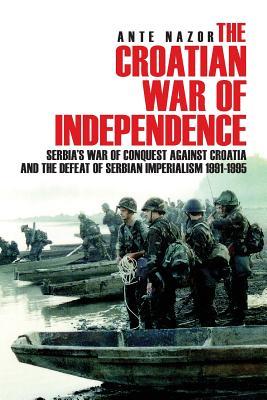 ANTE NAZOR

THE CROATIAN WAR OF INDEPENDENCE

SERBIA'S WAR OF CONQUEST AGAINST CROATIA AND THE DEFEAT OF SERBIAN IMPERIALISM 1991-1995